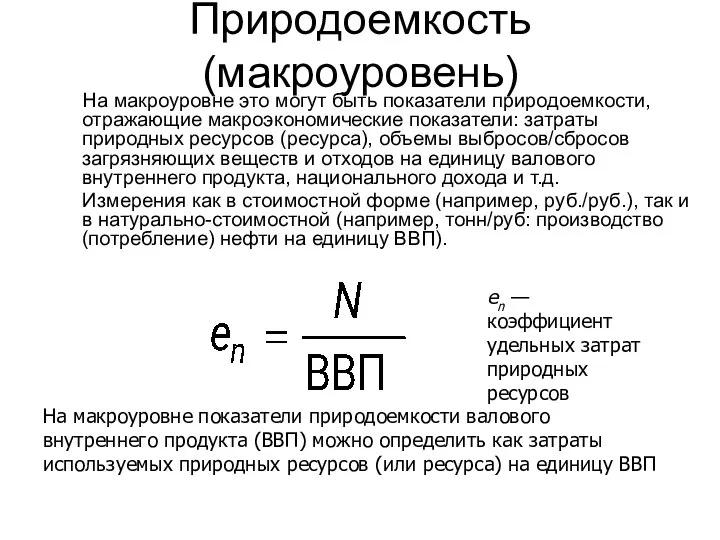 Природоемкость (макроуровень)

На макроуровне это могут быть показатели природоемкости, отражающие макроэкономические показатели: затраты природных ресурсов (ресурса), объемы выбросов/сбросов загрязняющих веществ и отходов на единицу валового внутреннего продукта, национального дохода и т.д.

Измерения как в стоимостной форме (например, руб./руб.), так и в натурально-стоимостной (например, тонн/руб: производство (потребление) нефти на единицу ВВП).

$e_n = \frac{N}{ВВП}$

$e_n$ — коэффициент удельных затрат природных ресурсов

На макроуровне показатели природоемкости валового внутреннего продукта (ВВП) можно определить как затраты используемых природных ресурсов (или ресурса) на единицу ВВП